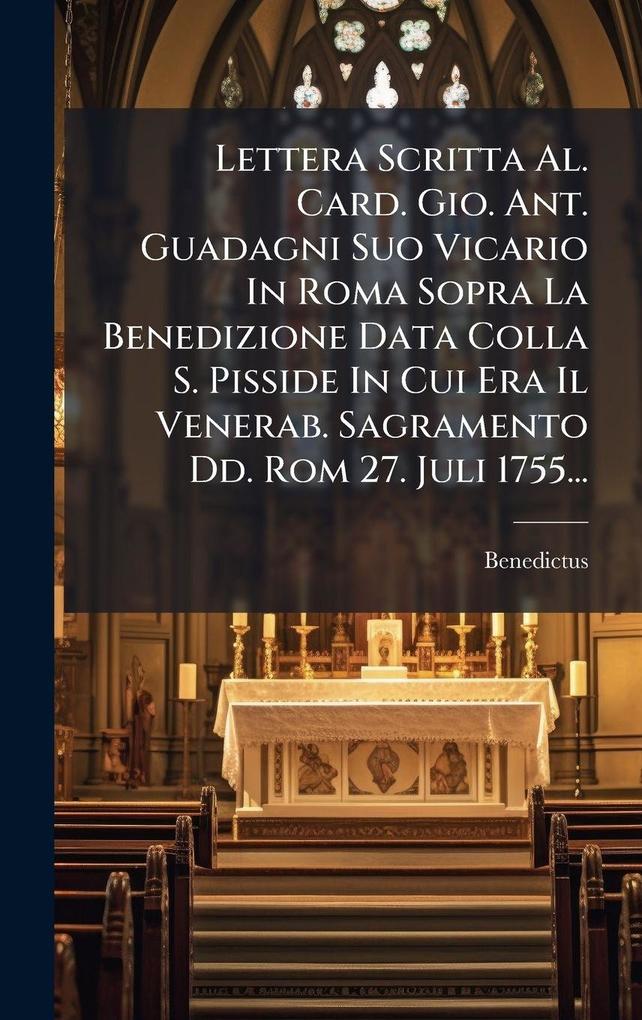 Lettera Scritta Al. Card. Gio. Ant. Guadagni Suo Vicario In Roma Sopra La Benedizione Data Colla S. Pisside In Cui Era Il Venerab. Sagramento Dd. Rom 27. Juli 1755...

Benedictus